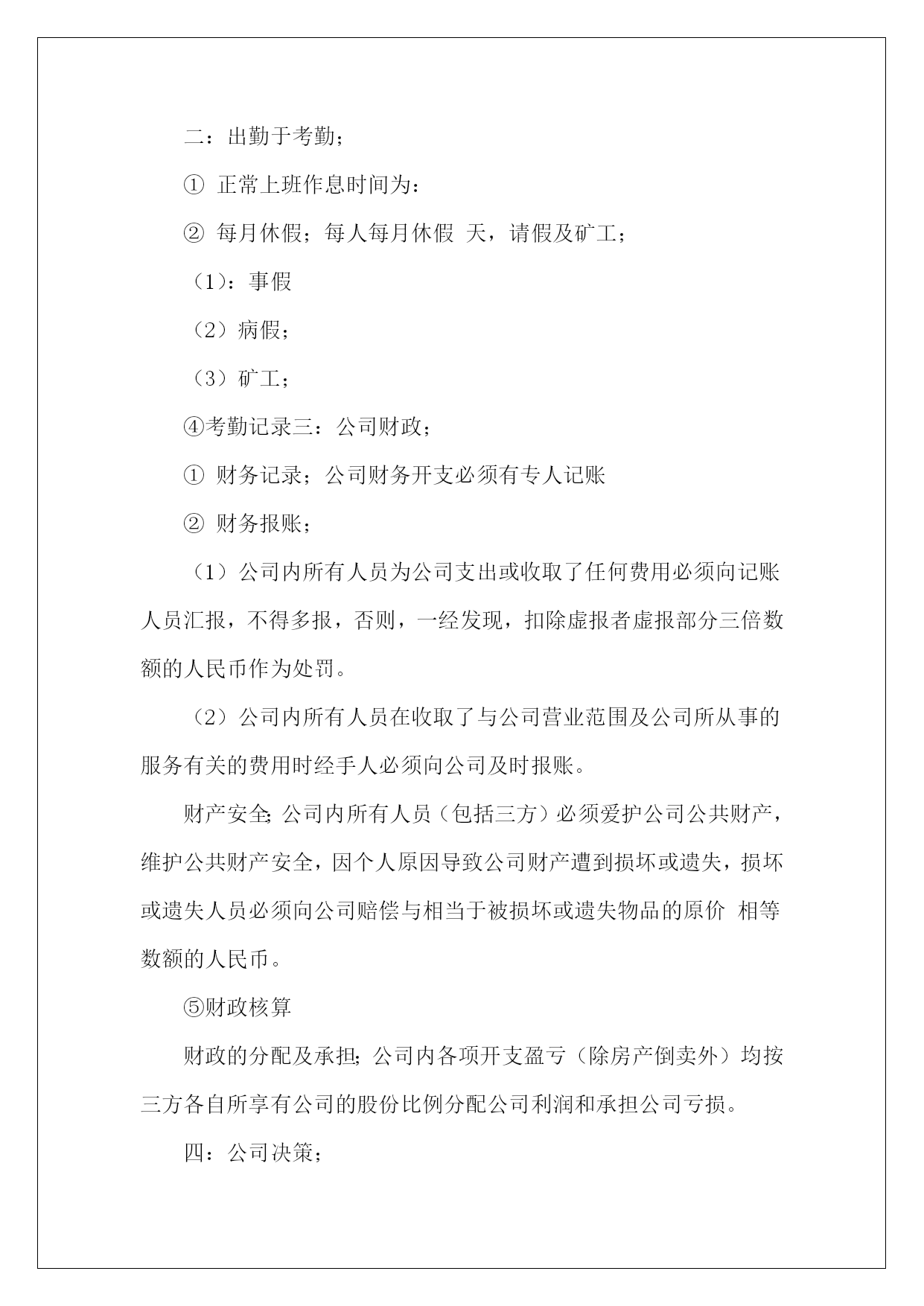 二：出勤于考勤；

① 正常上班作息时间为：

② 每月休假；每人每月休假 天，请假及矿工；

（1）：事假

（2）病假；

（3）矿工；

④考勤记录三：公司财政；

① 财务记录；公司财务开支必须有专人记账

② 财务报账；

（1）公司内所有人员为公司支出或收取了任何费用必须向记账人员汇报，不得多报，否则，一经发现，扣除虚报者虚报部分三倍数额的人民币作为处罚。

（2）公司内所有人员在收取了与公司营业范围及公司所从事的服务有关的费用时经手人必须向公司及时报账。

财产安全;公司内所有人员（包括三方）必须爱护公司公共财产，维护公共财产安全，因个人原因导致公司财产遭到损坏或遗失，损坏或遗失人员必须向公司赔偿与相当于被损坏或遗失物品的原价 相等数额的人民币。

⑤财政核算

财政的分配及承担;公司内各项开支盈亏（除房产倒卖外）均按三方各自所享有公司的股份比例分配公司利润和承担公司亏损。

四：公司决策；